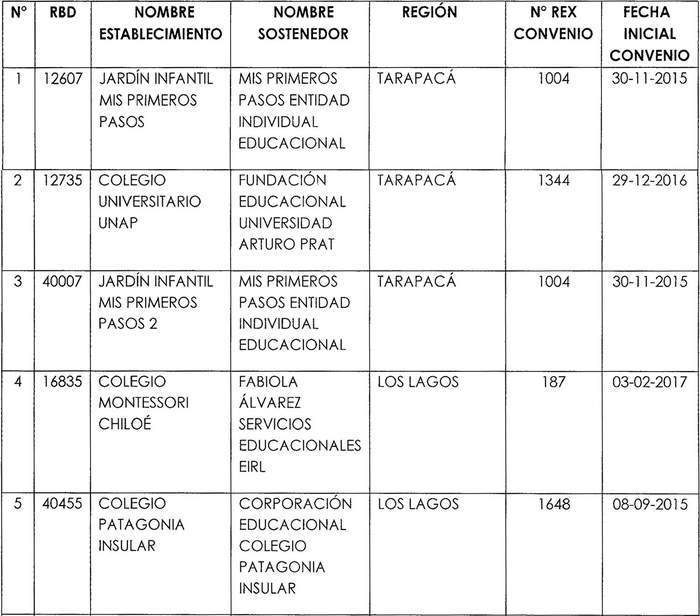 | N° | RBD | NOMBRE ESTABLECIMIENTO | NOMBRE SOSTENEDOR | REGIÓN | N° REX CONVENIO | FECHA INICIAL CONVENIO |
|---|---|---|---|---|---|---|
| 1 | 12607 | JARDÍN INFANTIL MIS PRIMEROS PASOS | MIS PRIMEROS PASOS ENTIDAD INDIVIDUAL EDUCACIONAL | TARAPACÁ | 1004 | 30-11-2015 |
| 2 | 12735 | COLEGIO UNIVERSITARIO UNAP | FUNDACIÓN EDUCACIONAL UNIVERSIDAD ARTURO PRAT | TARAPACÁ | 1344 | 29-12-2016 |
| 3 | 40007 | JARDÍN INFANTIL MIS PRIMEROS PASOS 2 | MIS PRIMEROS PASOS ENTIDAD INDIVIDUAL EDUCACIONAL | TARAPACÁ | 1004 | 30-11-2015 |
| 4 | 16835 | COLEGIO MONTESSORI CHILOÉ | FABIOLA ÁLVAREZ SERVICIOS EDUCACIONALES EIRL | LOS LAGOS | 187 | 03-02-2017 |
| 5 | 40455 | COLEGIO PATAGONIA INSULAR | CORPORACIÓN EDUCACIONAL COLEGIO PATAGONIA INSULAR | LOS LAGOS | 1648 | 08-09-2015 |